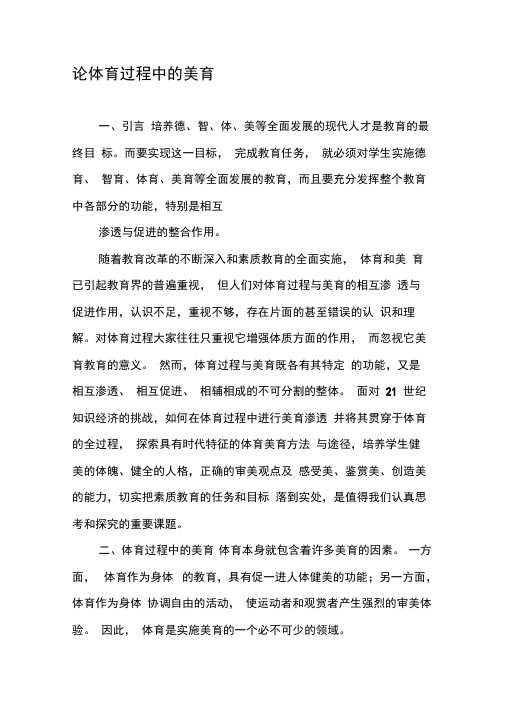 论体育过程中的美育

一、引言 培养德、智、体、美等全面发展的现代人才是教育的最终目 标。而要实现这一目标， 完成教育任务， 就必须对学生实施德育、 智育、体育、美育等全面发展的教育，而且要充分发挥整个教育中各部分的功能，特别是相互

渗透与促进的整合作用。

随着教育改革的不断深入和素质教育的全面实施， 体育和美 育已引起教育界的普遍重视， 但人们对体育过程与美育的相互渗 透与促进作用，认识不足，重视不够，存在片面的甚至错误的认 识和理解。对体育过程大家往往只重视它增强体质方面的作用， 而忽视它美育教育的意义。 然而，体育过程与美育既各有其特定 的功能，又是相互渗透、 相互促进、 相辅相成的不可分割的整体。 面对 21 世纪知识经济的挑战，如何在体育过程中进行美育渗透 并将其贯穿于体育的全过程， 探索具有时代特征的体育美育方法 与途径，培养学生健美的体魄、健全的人格，正确的审美观点及 感受美、鉴赏美、创造美的能力，切实把素质教育的任务和目标 落到实处，是值得我们认真思考和探究的重要课题。

二、体育过程中的美育 体育本身就包含着许多美育的因素。 一方面， 体育作为身体 的教育，具有促一进人体健美的功能；另一方面，体育作为身体 协调自由的活动， 使运动者和观赏者产生强烈的审美体验。 因此， 体育是实施美育的一个必不可少的领域。